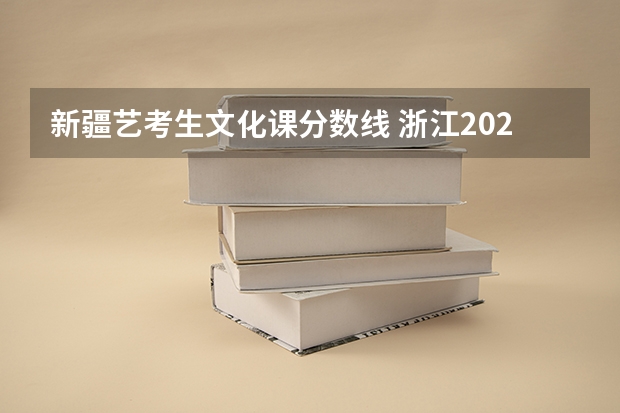 新疆艺考生文化课分数线 浙江202